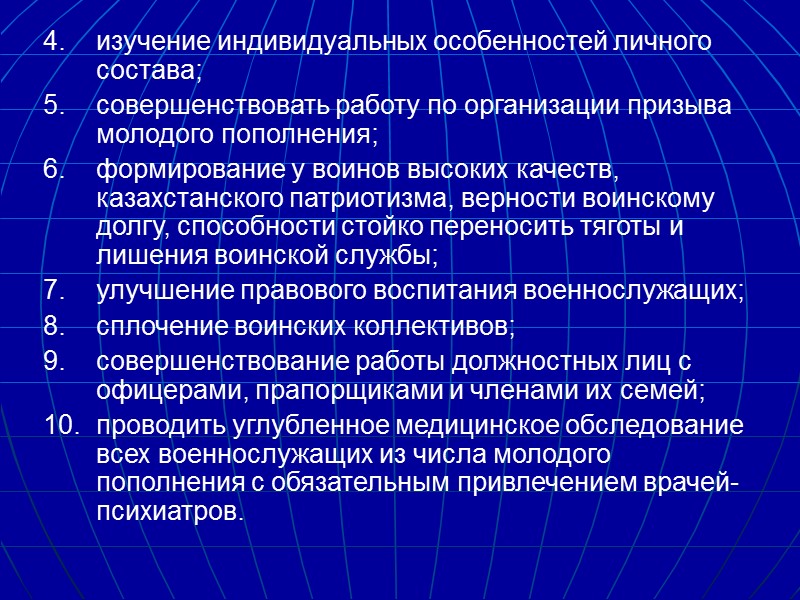 4. изучение индивидуальных особенностей личного состава;

5. совершенствовать работу по организации призыва молодого пополнения;

6. формирование у воинов высоких качеств, казахстанского патриотизма, верности воинскому долгу, способности стойко переносить тяготы и лишения воинской службы;

7. улучшение правового воспитания военнослужащих;

8. сплочение воинских коллективов;

9. совершенствование работы должностных лиц с офицерами, прапорщиками и членами их семей;

10. проводить углубленное медицинское обследование всех военнослужащих из числа молодого пополнения с обязательным привлечением врачей-психиатров.